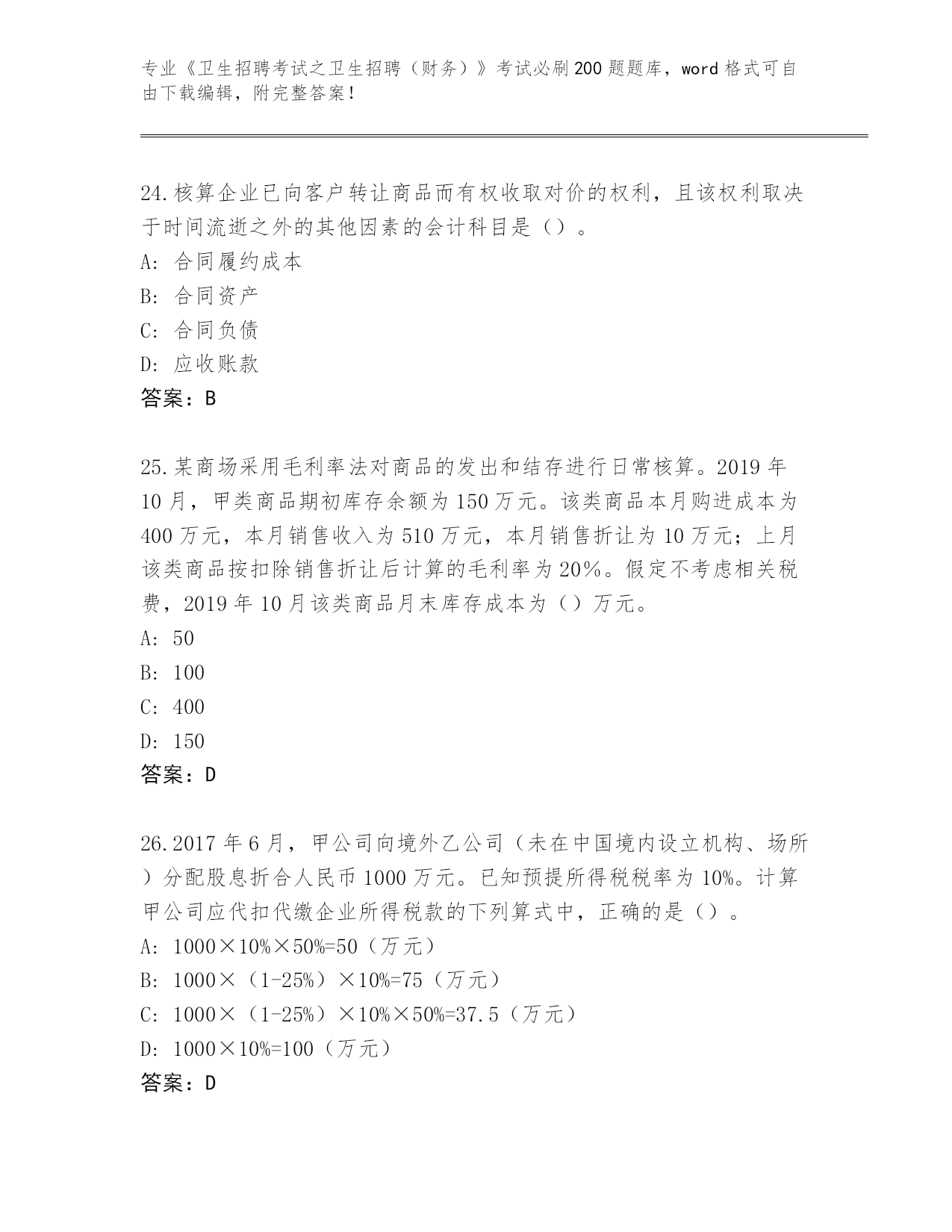 专业《卫生招聘考试之卫生招聘（财务）》考试必刷200题题库，word格式可自由下载编辑，附完整答案！

24.核算企业已向客户转让商品而有权收取对价的权利，且该权利取决于时间流逝之外的其他因素的会计科目是（）。
A：合同履约成本
B：合同资产
C：合同负债
D：应收账款
答案：B

25.某商场采用毛利率法对商品的发出和结存进行日常核算。2019年10月，甲类商品期初库存余额为150万元。该类商品本月购进成本为400万元，本月销售收入为510万元，本月销售折让为10万元；上月该类商品按扣除销售折让后计算的毛利率为20%。假定不考虑相关税费，2019年10月该类商品月末库存成本为（）万元。
A：50
B：100
C：400
D：150
答案：D

26.2017年6月，甲公司向境外乙公司（未在中国境内设立机构、场所）分配股息折合人民币1000万元。已知预提所得税税率为10%。计算甲公司应代扣代缴企业所得税款的下列算式中，正确的是（）。
A：1000×10%×50%=50（万元）
B：1000×（1-25%）×10%=75（万元）
C：1000×（1-25%）×10%×50%=37.5（万元）
D：1000×10%=100（万元）
答案：D